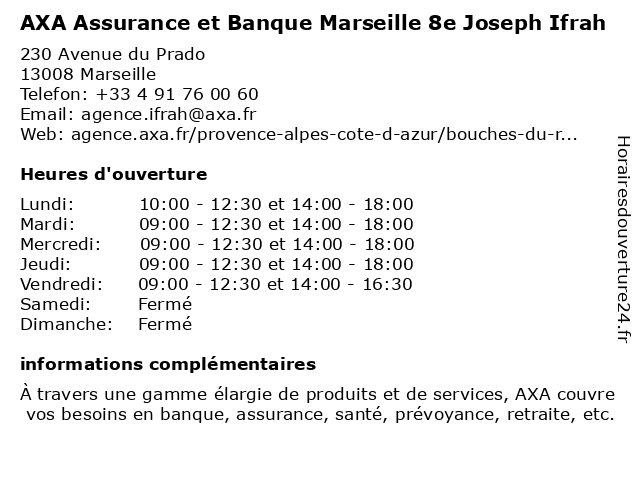 AXA Assurance et Banque Marseille 8e Joseph Ifrah

230 Avenue du Prado
13008 Marseille
Telefon: +33 4 91 76 00 60
Email: agence.ifrah@axa.fr
Web: agence.axa.fr/provence-alpes-cote-d-azur/bouches-du-r...

Heures d'ouverture

| | |
|---|---|
| Lundi: | 10:00 - 12:30 et 14:00 - 18:00 |
| Mardi: | 09:00 - 12:30 et 14:00 - 18:00 |
| Mercredi: | 09:00 - 12:30 et 14:00 - 18:00 |
| Jeudi: | 09:00 - 12:30 et 14:00 - 18:00 |
| Vendredi: | 09:00 - 12:30 et 14:00 - 16:30 |
| Samedi: | Fermé |
| Dimanche: | Fermé |

informations complémentaires

À travers une gamme élargie de produits et de services, AXA couvre vos besoins en banque, assurance, santé, prévoyance, retraite, etc.

Horairesdouverture24.fr